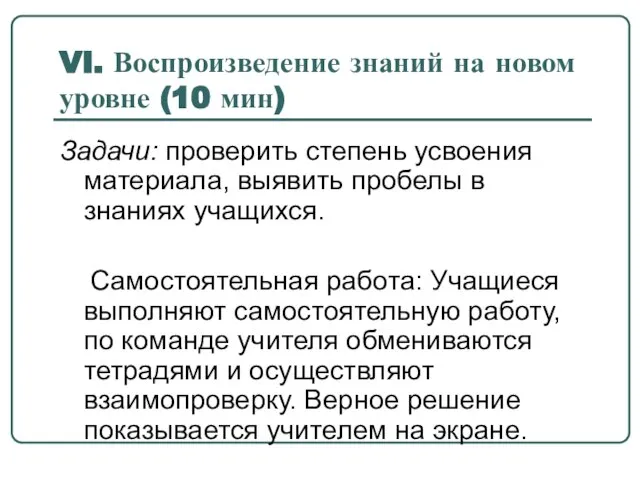 VI. Воспроизведение знаний на новом уровне (10 мин)

Задачи: проверить степень усвоения материала, выявить пробелы в знаниях учащихся.

Самостоятельная работа: Учащиеся выполняют самостоятельную работу, по команде учителя обмениваются тетрадями и осуществляют взаимопроверку. Верное решение показывается учителем на экране.